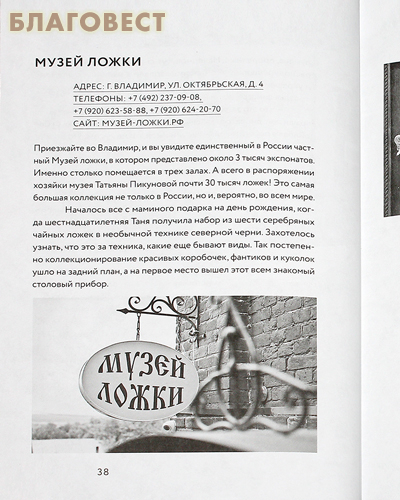 БЛАГОВЕСТ

МУЗЕЙ ЛОЖКИ

АДРЕС: Г. ВЛАДИМИР, УЛ. ОКТЯБРЬСКАЯ, Д. 4
ТЕЛЕФОНЫ: +7 (492) 237-09-08,
+7 (920) 623-58-88, +7 (920) 624-20-70
САЙТ: МУЗЕЙ-ЛОЖКИ.РФ

Приезжайте во Владимир, и вы увидите единственный в России частный Музей ложки, в котором представлено около 3 тысяч экспонатов. Именно столько помещается в трех залах. А всего в распоряжении хозяйки музея Татьяны Пикуновой почти 30 тысяч ложек! Это самая большая коллекция не только в России, но и, вероятно, во всем мире.

Началось все с маминого подарка на день рождения, когда шестнадцатилетняя Таня получила набор из шести серебряных чайных ложек в необычной технике северной черни. Захотелось узнать, что это за техника, какие еще бывают виды. Так постепенно коллекционирование красивых коробочек, фантиков и куколок ушло на задний план, а на первое место вышел этот всем знакомый столовый прибор.

МУЗЕЙ ЛОЖКИ

38